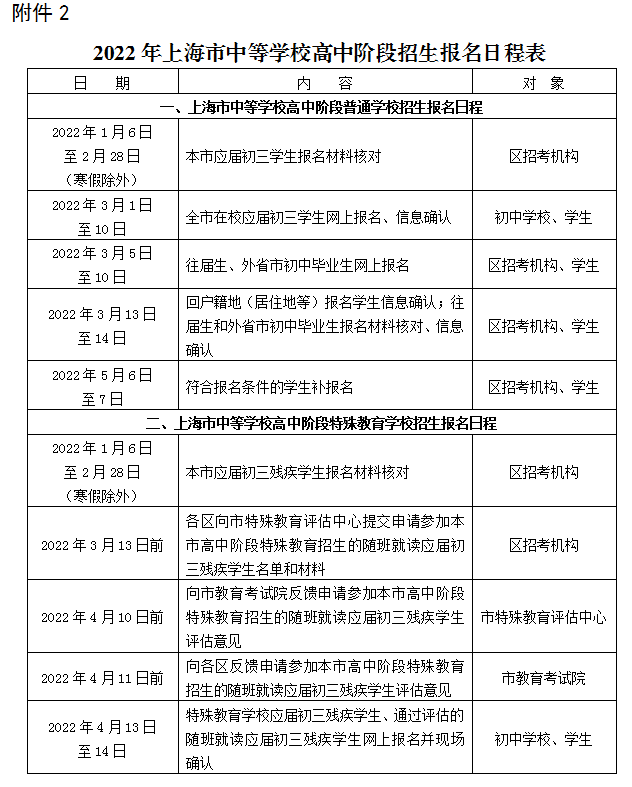 附件 2

2022 年上海市中等学校高中阶段招生报名日程表

| 日　期 | 内　容 | 对　象 |
|---|---|---|
| 一、上海市中等学校高中阶段普通学校招生报名日程 | | |
| 2022 年 1 月 6 日至 2 月 28 日（寒假除外） | 本市应届初三学生报名材料核对 | 区招考机构 |
| 2022 年 3 月 1 日至 10 日 | 全市在校应届初三学生网上报名、信息确认 | 初中学校、学生 |
| 2022 年 3 月 5 日至 10 日 | 往届生、外省市初中毕业生网上报名 | 区招考机构、学生 |
| 2022 年 3 月 13 日至 14 日 | 回户籍地（居住地等）报名学生信息确认；往届生和外省市初中毕业生报名材料核对、信息确认 | 区招考机构、学生 |
| 2022 年 5 月 6 日至 7 日 | 符合报名条件的学生补报名 | 区招考机构、学生 |
| 二、上海市中等学校高中阶段特殊教育学校招生报名日程 | | |
| 2022 年 1 月 6 日至 2 月 28 日（寒假除外） | 本市应届初三残疾学生报名材料核对 | 区招考机构 |
| 2022 年 3 月 13 日前 | 各区向市特殊教育评估中心提交申请参加本市高中阶段特殊教育招生的随班就读应届初三残疾学生名单和材料 | 区招考机构 |
| 2022 年 4 月 10 日前 | 向市教育考试院反馈申请参加本市高中阶段特殊教育招生的随班就读应届初三残疾学生评估意见 | 市特殊教育评估中心 |
| 2022 年 4 月 11 日前 | 向各区反馈申请参加本市高中阶段特殊教育招生的随班就读应届初三残疾学生评估意见 | 市教育考试院 |
| 2022 年 4 月 13 日至 14 日 | 特殊教育学校应届初三残疾学生、通过评估的随班就读应届初三残疾学生网上报名并现场确认 | 初中学校、学生 |